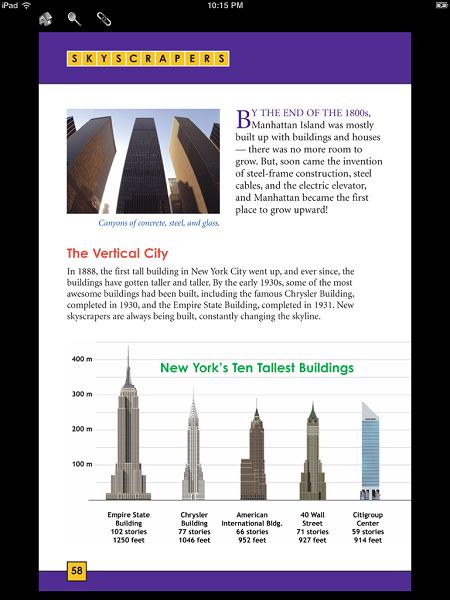 iPad 10:15 PM

SKYSCRAPERS

Canyons of concrete, steel, and glass.

BY THE END OF THE 1800s, Manhattan Island was mostly built up with buildings and houses — there was no more room to grow. But, soon came the invention of steel-frame construction, steel cables, and the electric elevator, and Manhattan became the first place to grow upward!

The Vertical City

In 1888, the first tall building in New York City went up, and ever since, the buildings have gotten taller and taller. By the early 1930s, some of the most awesome buildings had been built, including the famous Chrysler Building, completed in 1930, and the Empire State Building, completed in 1931. New skyscrapers are always being built, constantly changing the skyline.

New York's Ten Tallest Buildings

400 m
300 m
200 m
100 m

Empire State Building 102 stories 1250 feet

Chrysler Building 77 stories 1046 feet

American International Bldg. 66 stories 952 feet

40 Wall Street 71 stories 927 feet

Citigroup Center 59 stories 914 feet

58